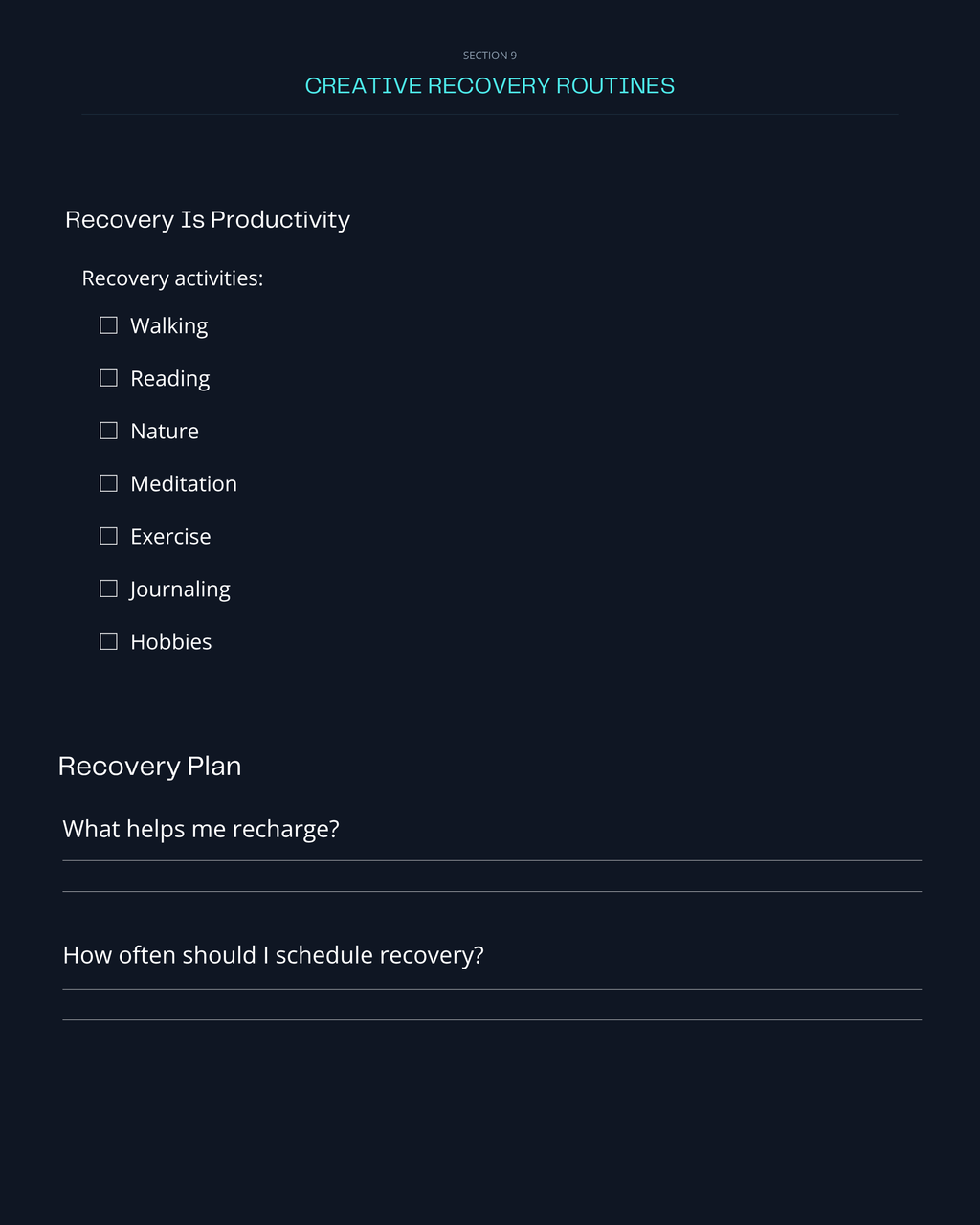 SECTION 9

CREATIVE RECOVERY ROUTINES

Recovery Is Productivity

Recovery activities:

☐ Walking

☐ Reading

☐ Nature

☐ Meditation

☐ Exercise

☐ Journaling

☐ Hobbies

Recovery Plan

What helps me recharge?

____

____

How often should I schedule recovery?

____

____